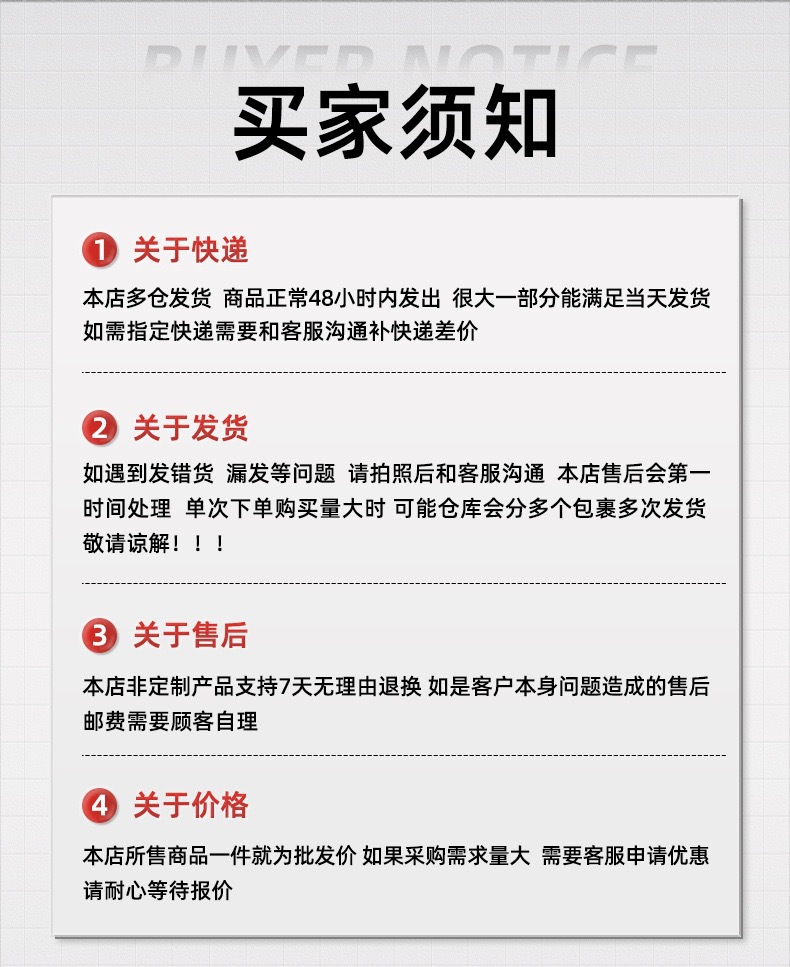 BUYER NOTICE

买家须知

1 关于快递

本店多仓发货 商品正常48小时内发出 很大一部分能满足当天发货 如需指定快递需要和客服沟通补快递差价

2 关于发货

如遇到发错货 漏发等问题 请拍照后和客服沟通 本店售后会第一时间处理 单次下单购买量大时 可能仓库会分多个包裹多次发货 敬请谅解！！！

3 关于售后

本店非定制产品支持7天无理由退换 如是客户本身问题造成的售后邮费需要顾客自理

4 关于价格

本店所售商品一件就为批发价 如果采购需求量大 需要客服申请优惠 请耐心等待报价